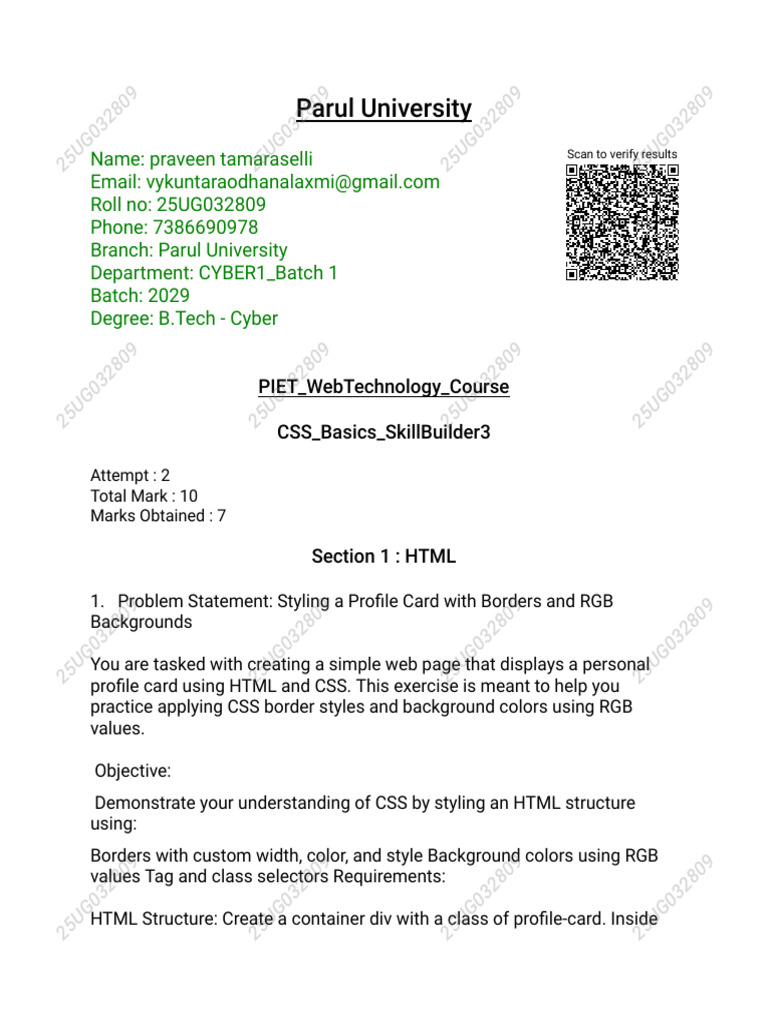 Parul University

Name: praveen tamaraselli
Email: vykuntaraodhanalaxmi@gmail.com
Roll no: 25UG032809
Phone: 7386690978
Branch: Parul University
Department: CYBER1_Batch 1
Batch: 2029
Degree: B.Tech - Cyber

Scan to verify results

PIET_WebTechnology_Course

CSS_Basics_SkillBuilder3

Attempt : 2
Total Mark : 10
Marks Obtained : 7

Section 1 : HTML

1. Problem Statement: Styling a Profile Card with Borders and RGB Backgrounds

You are tasked with creating a simple web page that displays a personal profile card using HTML and CSS. This exercise is meant to help you practice applying CSS border styles and background colors using RGB values.

Objective:

Demonstrate your understanding of CSS by styling an HTML structure using:

Borders with custom width, color, and style Background colors using RGB values Tag and class selectors Requirements:

HTML Structure: Create a container div with a class of profile-card. Inside

25UG032809